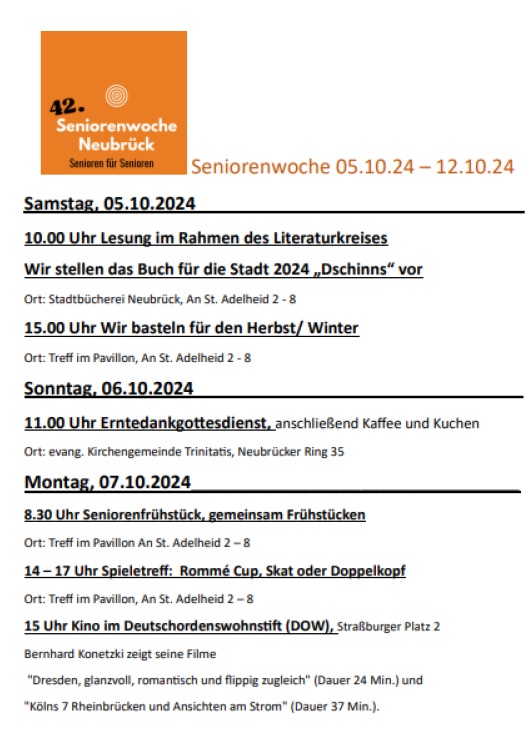 42.
Seniorenwoche
Neubrück
Senioren für Senioren

Seniorenwoche 05.10.24 – 12.10.24

Samstag, 05.10.2024

10.00 Uhr Lesung im Rahmen des Literaturkreises

Wir stellen das Buch für die Stadt 2024 „Dschinns“ vor

Ort: Stadtbücherei Neubrück, An St. Adelheid 2 - 8

15.00 Uhr Wir basteln für den Herbst/ Winter

Ort: Treff im Pavillon, An St. Adelheid 2 - 8

Sonntag, 06.10.2024

11.00 Uhr Erntedankgottesdienst, anschließend Kaffee und Kuchen

Ort: evang. Kirchengemeinde Trinitatis, Neubrücker Ring 35

Montag, 07.10.2024

8.30 Uhr Seniorenfrühstück, gemeinsam Frühstücken

Ort: Treff im Pavillon An St. Adelheid 2 – 8

14 – 17 Uhr Spieletreff: Rommé Cup, Skat oder Doppelkopf

Ort: Treff im Pavillon, An St. Adelheid 2 – 8

15 Uhr Kino im Deutschordenswohnstift (DOW), Straßburger Platz 2

Bernhard Konetzki zeigt seine Filme

"Dresden, glanzvoll, romantisch und flippig zugleich" (Dauer 24 Min.) und

"Kölns 7 Rheinbrücken und Ansichten am Strom" (Dauer 37 Min.).